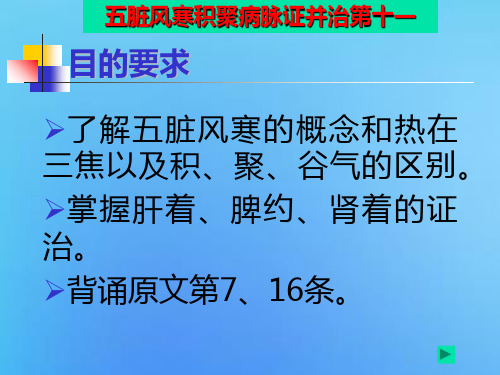 五脏风寒积聚病脉证并治第十一

目的要求

➢了解五脏风寒的概念和热在三焦以及积、聚、谷气的区别。

➢掌握肝着、脾约、肾着的证治。

➢背诵原文第7、16条。